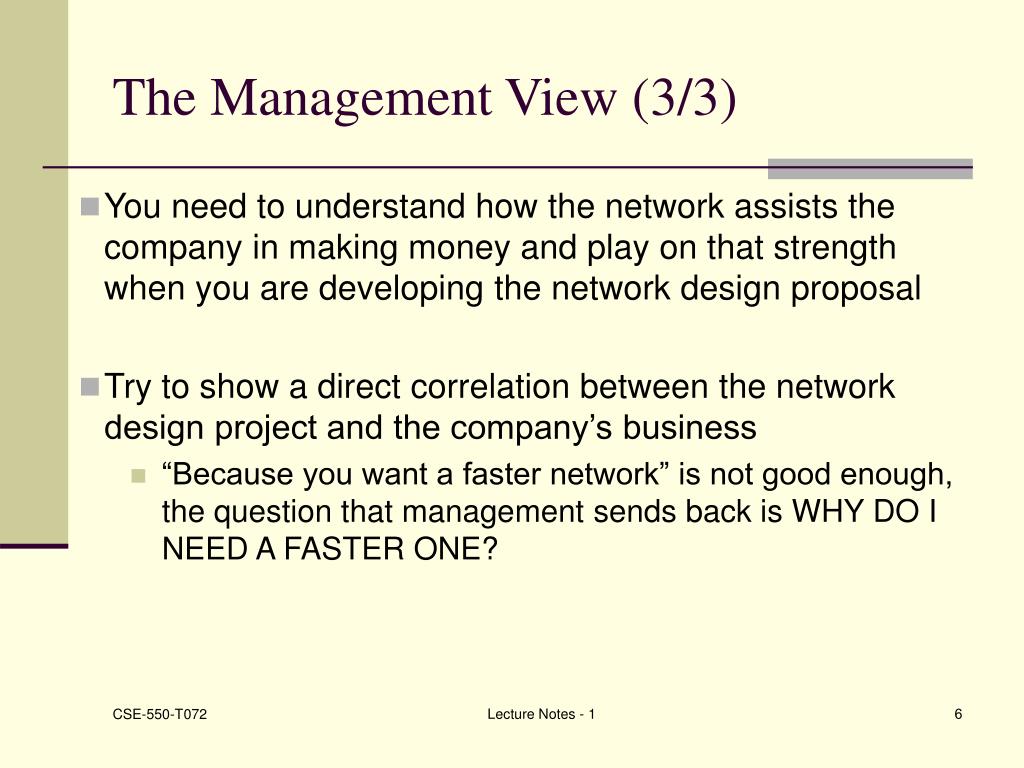 The Management View (3/3)

You need to understand how the network assists the company in making money and play on that strength when you are developing the network design proposal

Try to show a direct correlation between the network design project and the company’s business

“Because you want a faster network” is not good enough, the question that management sends back is WHY DO I NEED A FASTER ONE?

CSE-550-T072

Lecture Notes - 1

6